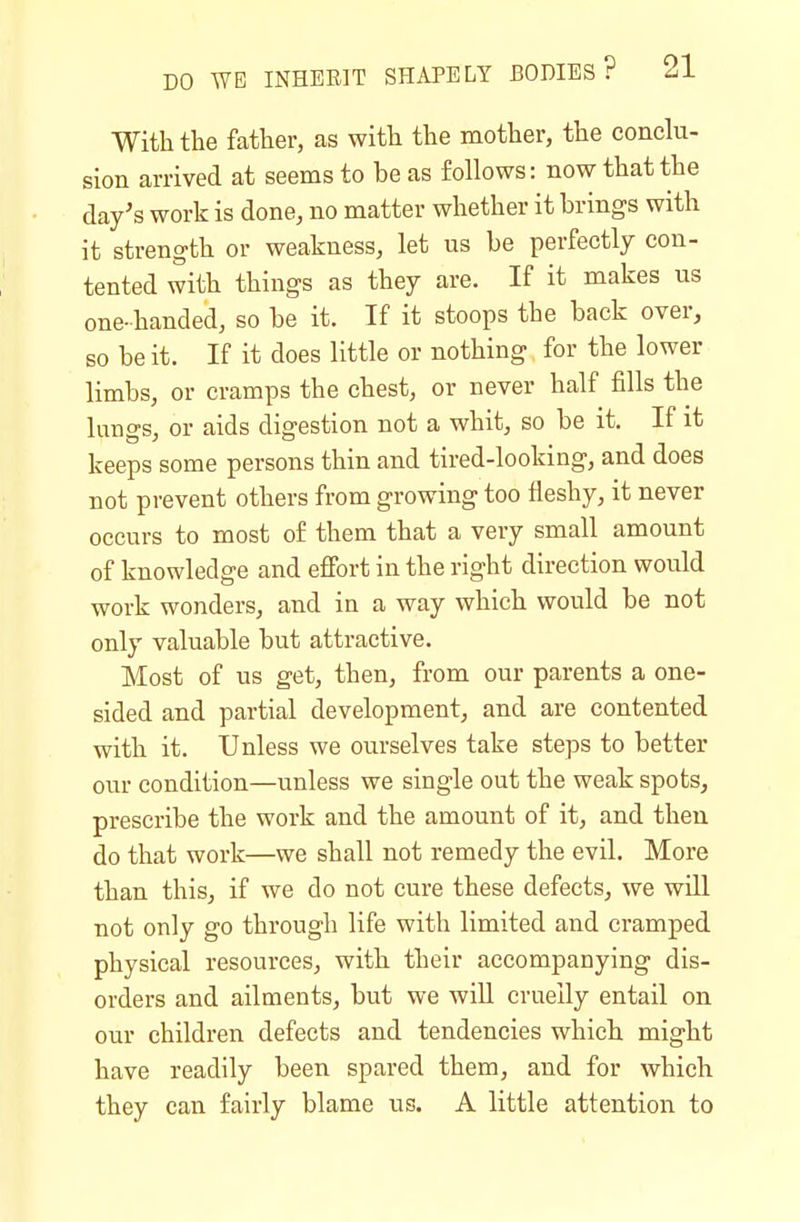 DO WE INHERIT SHAPELY BODIES? 21

With the father, as with the mother, the conclusion arrived at seems to be as follows: now that the day's work is done, no matter whether it brings with it strength or weakness, let us be perfectly contented with things as they are. If it makes us one-handed, so be it. If it stoops the back over, so be it. If it does little or nothing for the lower limbs, or cramps the chest, or never half fills the lungs, or aids digestion not a whit, so be it. If it keeps some persons thin and tired-looking, and does not prevent others from growing too fleshy, it never occurs to most of them that a very small amount of knowledge and effort in the right direction would work wonders, and in a way which would be not only valuable but attractive.

Most of us get, then, from our parents a one-sided and partial development, and are contented with it. Unless we ourselves take steps to better our condition—unless we single out the weak spots, prescribe the work and the amount of it, and then do that work—we shall not remedy the evil. More than this, if we do not cure these defects, we will not only go through life with limited and cramped physical resources, with their accompanying disorders and ailments, but we will cruelly entail on our children defects and tendencies which might have readily been spared them, and for which they can fairly blame us. A little attention to